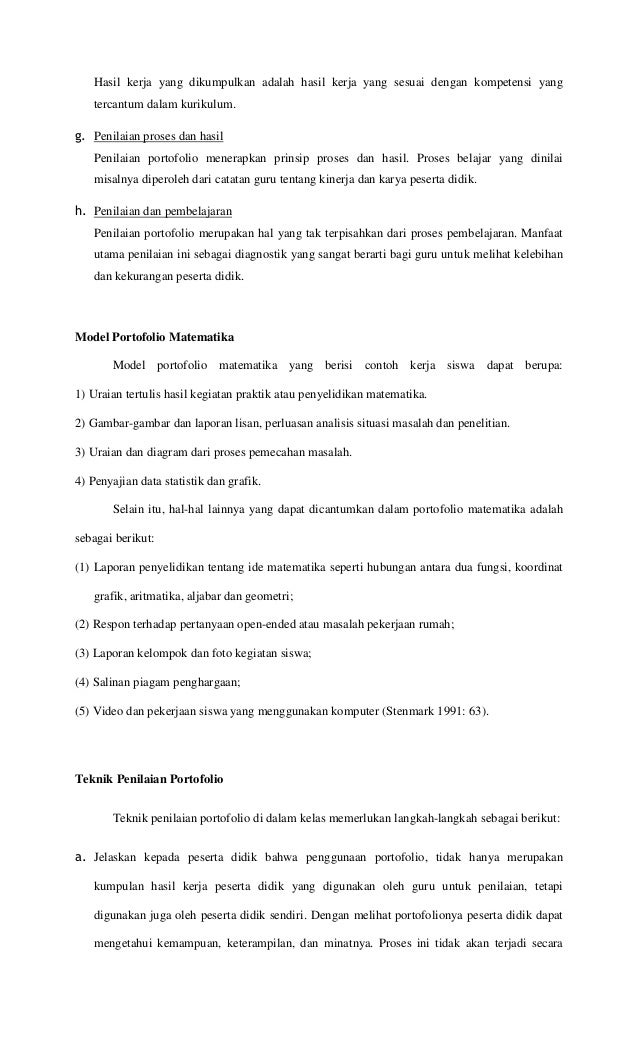 Hasil kerja yang dikumpulkan adalah hasil kerja yang sesuai dengan kompetensi yang tercantum dalam kurikulum.

g. Penilaian proses dan hasil
Penilaian portofolio menerapkan prinsip proses dan hasil. Proses belajar yang dinilai misalnya diperoleh dari catatan guru tentang kinerja dan karya peserta didik.

h. Penilaian dan pembelajaran
Penilaian portofolio merupakan hal yang tak terpisahkan dari proses pembelajaran. Manfaat utama penilaian ini sebagai diagnostik yang sangat berarti bagi guru untuk melihat kelebihan dan kekurangan peserta didik.

Model Portofolio Matematika

Model portofolio matematika yang berisi contoh kerja siswa dapat berupa:

1) Uraian tertulis hasil kegiatan praktik atau penyelidikan matematika.

2) Gambar-gambar dan laporan lisan, perluasan analisis situasi masalah dan penelitian.

3) Uraian dan diagram dari proses pemecahan masalah.

4) Penyajian data statistik dan grafik.

Selain itu, hal-hal lainnya yang dapat dicantumkan dalam portofolio matematika adalah sebagai berikut:

(1) Laporan penyelidikan tentang ide matematika seperti hubungan antara dua fungsi, koordinat grafik, aritmatika, aljabar dan geometri;

(2) Respon terhadap pertanyaan open-ended atau masalah pekerjaan rumah;

(3) Laporan kelompok dan foto kegiatan siswa;

(4) Salinan piagam penghargaan;

(5) Video dan pekerjaan siswa yang menggunakan komputer (Stenmark 1991: 63).

Teknik Penilaian Portofolio

Teknik penilaian portofolio di dalam kelas memerlukan langkah-langkah sebagai berikut:

a. Jelaskan kepada peserta didik bahwa penggunaan portofolio, tidak hanya merupakan kumpulan hasil kerja peserta didik yang digunakan oleh guru untuk penilaian, tetapi digunakan juga oleh peserta didik sendiri. Dengan melihat portofolionya peserta didik dapat mengetahui kemampuan, keterampilan, dan minatnya. Proses ini tidak akan terjadi secara